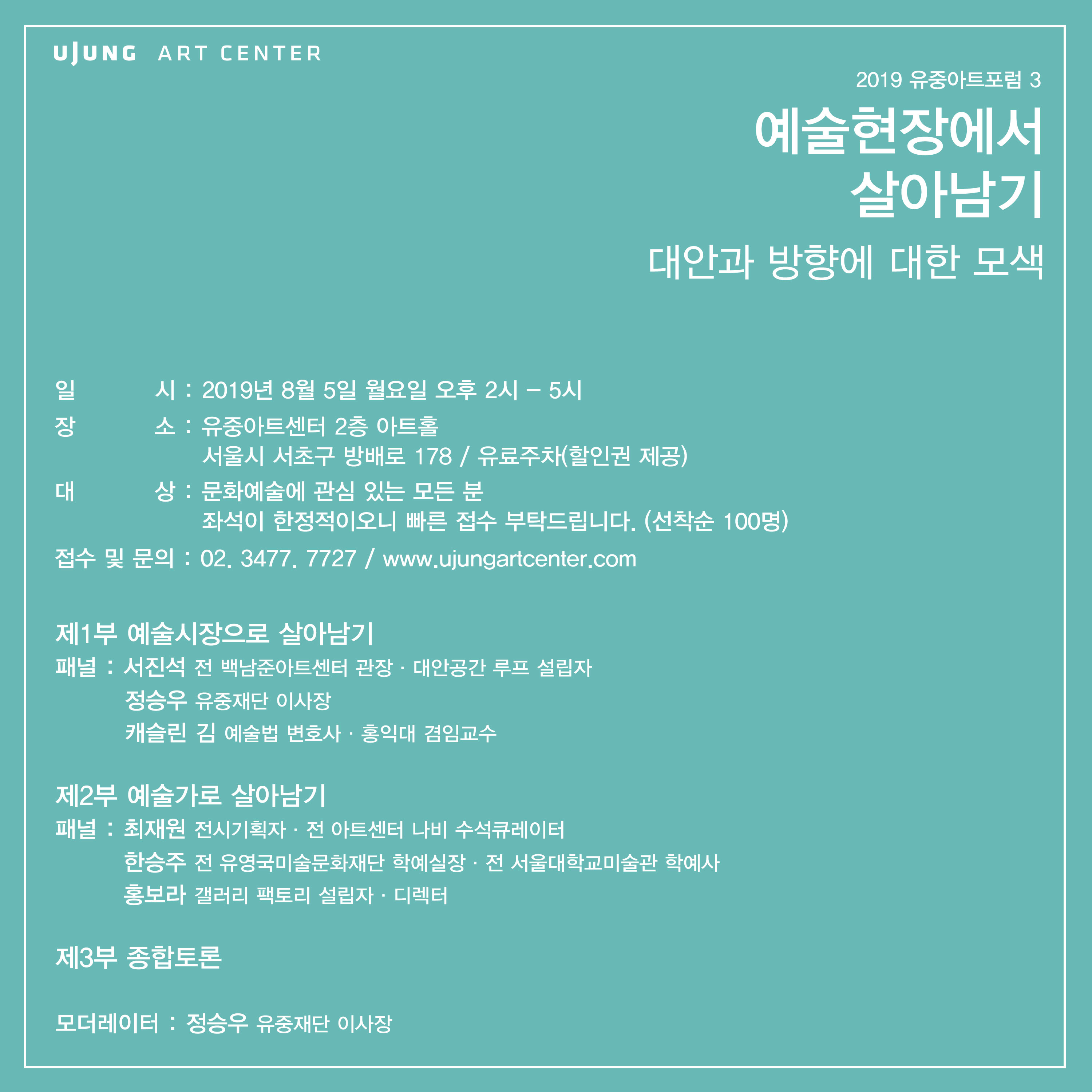 UJUNG ART CENTER

2019 유중아트포럼 3

예술현장에서
살아남기

대안과 방향에 대한 모색

일 시 : 2019년 8월 5일 월요일 오후 2시 – 5시

장 소 : 유중아트센터 2층 아트홀
서울시 서초구 방배로 178 / 유료주차(할인권 제공)

대 상 : 문화예술에 관심 있는 모든 분
좌석이 한정적이오니 빠른 접수 부탁드립니다. (선착순 100명)

접수 및 문의 : 02. 3477. 7727 / www.ujungartcenter.com

제1부 예술시장으로 살아남기

패널 : 서진석 전 백남준아트센터 관장 · 대안공간 루프 설립자
정승우 유중재단 이사장
캐슬린 김 예술법 변호사 · 홍익대 겸임교수

제2부 예술가로 살아남기

패널 : 최재원 전시기획자 · 전 아트센터 나비 수석큐레이터
한승주 전 유영국미술문화재단 학예실장 · 전 서울대학교미술관 학예사
홍보라 갤러리 팩토리 설립자 · 디렉터

제3부 종합토론

모더레이터 : 정승우 유중재단 이사장